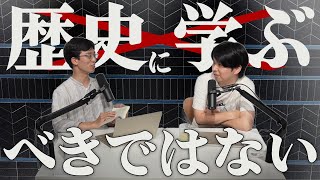 歴史に学ぶ

べきではない